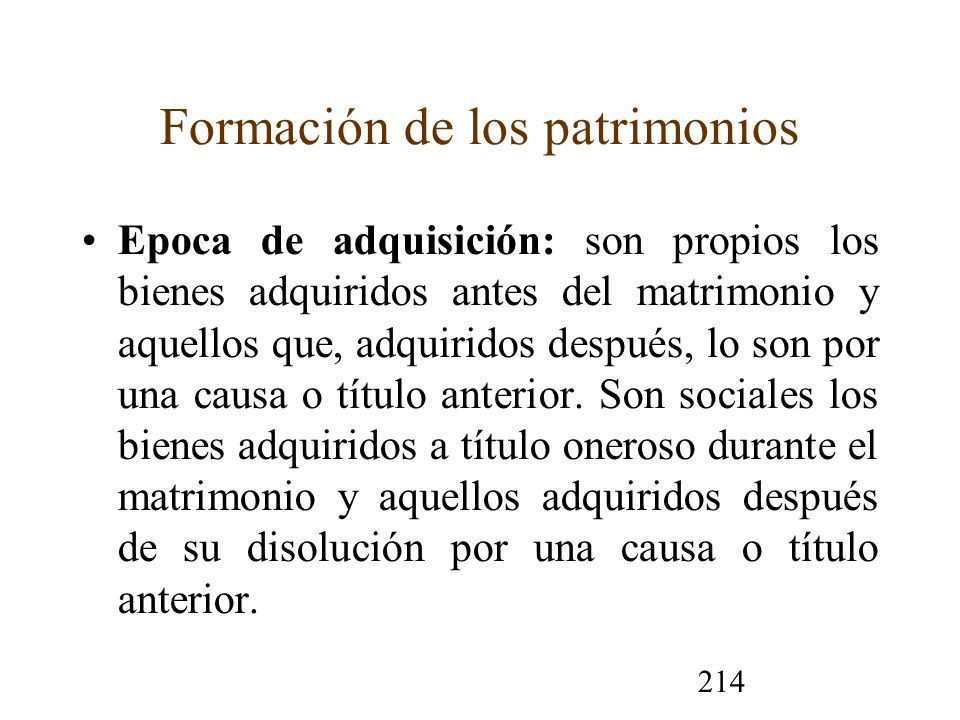 Formación de los patrimonios

• Epoca de adquisición: son propios los bienes adquiridos antes del matrimonio y aquellos que, adquiridos después, lo son por una causa o título anterior. Son sociales los bienes adquiridos a título oneroso durante el matrimonio y aquellos adquiridos después de su disolución por una causa o título anterior.

214